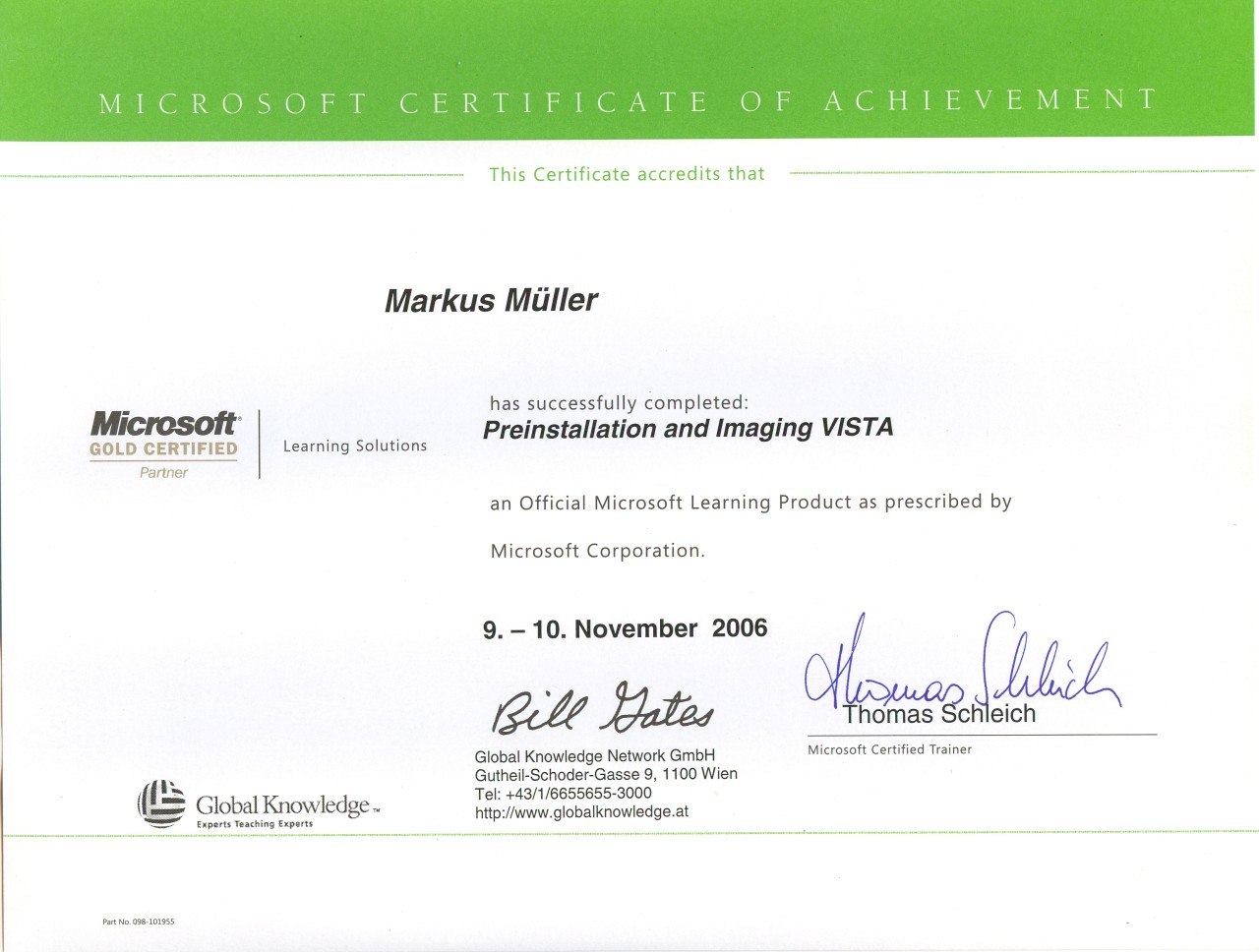 MICROSOFT CERTIFICATE OF ACHIEVEMENT

This Certificate accredits that

Markus Müller

Microsoft
GOLD CERTIFIED
Partner

Learning Solutions

has successfully completed:
Preinstallation and Imaging VISTA

an Official Microsoft Learning Product as prescribed by Microsoft Corporation.

9. – 10. November 2006

Bill Gates

Global Knowledge Network GmbH
Gutheil-Schoder-Gasse 9, 1100 Wien
Tel: +43/1/6655655-3000
http://www.globalknowledge.at

Thomas Schleich

Thomas Schleich
Microsoft Certified Trainer

Global Knowledge™
Experts Teaching Experts

Part No. 098-101955